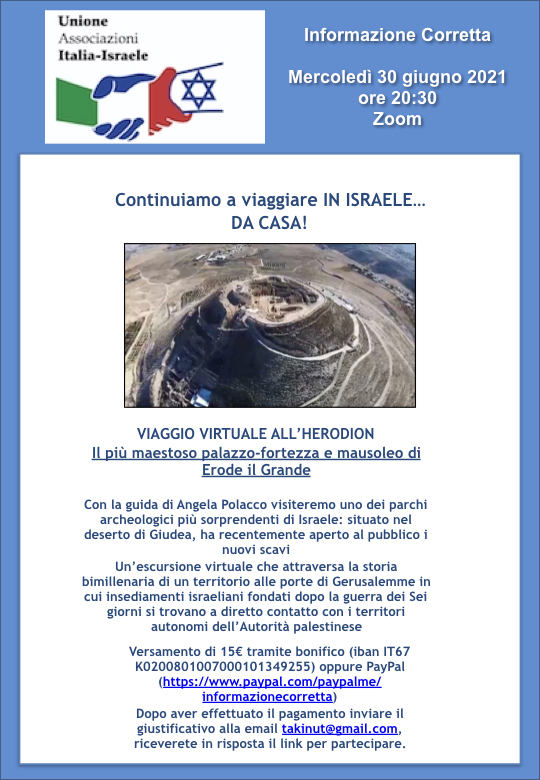 Unione
Associazioni
Italia-Israele

Informazione Corretta

Mercoledì 30 giugno 2021
ore 20:30
Zoom

Continuiamo a viaggiare IN ISRAELE…
DA CASA!

VIAGGIO VIRTUALE ALL'HERODION
Il più maestoso palazzo-fortezza e mausoleo di Erode il Grande

Con la guida di Angela Polacco visiteremo uno dei parchi archeologici più sorprendenti di Israele: situato nel deserto di Giudea, ha recentemente aperto al pubblico i nuovi scavi
Un'escursione virtuale che attraversa la storia bimillenaria di un territorio alle porte di Gerusalemme in cui insediamenti israeliani fondati dopo la guerra dei Sei giorni si trovano a diretto contatto con i territori autonomi dell'Autorità palestinese

Versamento di 15€ tramite bonifico (iban IT67 K0200801007000101349255) oppure PayPal (https://www.paypal.com/paypalme/informazionecorretta)
Dopo aver effettuato il pagamento inviare il giustificativo alla email takinut@gmail.com, riceverete in risposta il link per partecipare.